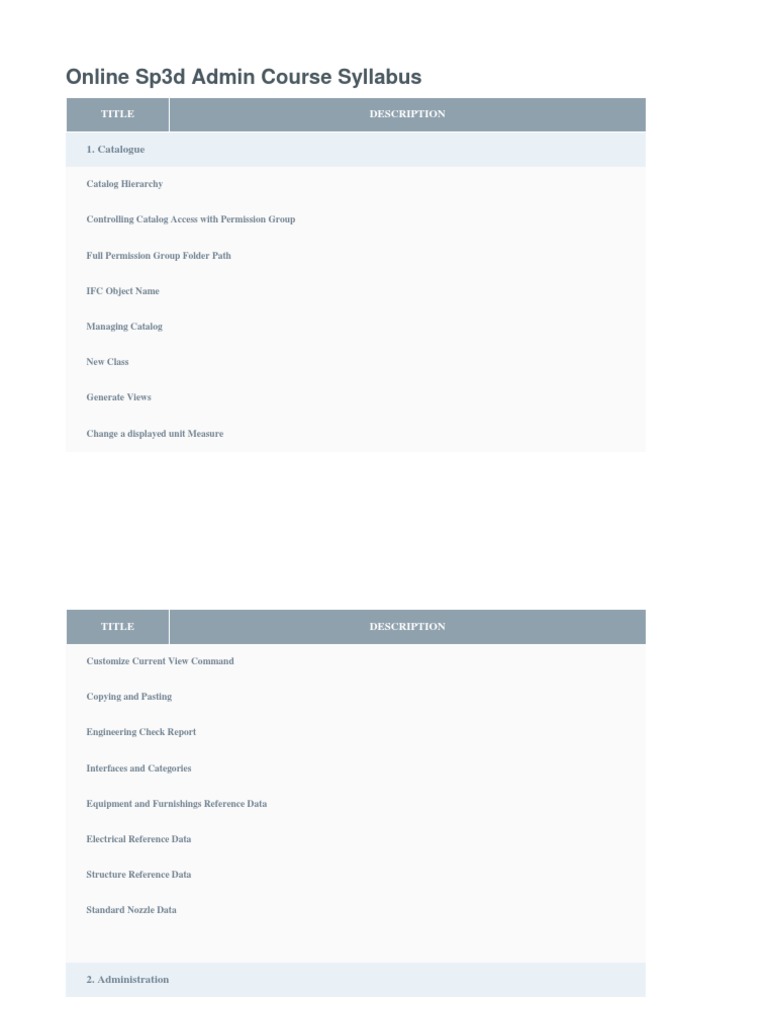 Online Sp3d Admin Course Syllabus

| TITLE | DESCRIPTION |
|---|---|
| 1. Catalogue | |
| Catalog Hierarchy | |
| Controlling Catalog Access with Permission Group | |
| Full Permission Group Folder Path | |
| IFC Object Name | |
| Managing Catalog | |
| New Class | |
| Generate Views | |
| Change a displayed unit Measure | |

| TITLE | DESCRIPTION |
|---|---|
| Customize Current View Command | |
| Copying and Pasting | |
| Engineering Check Report | |
| Interfaces and Categories | |
| Equipment and Furnishings Reference Data | |
| Electrical Reference Data | |
| Structure Reference Data | |
| Standard Nozzle Data | |
| 2. Administration | |